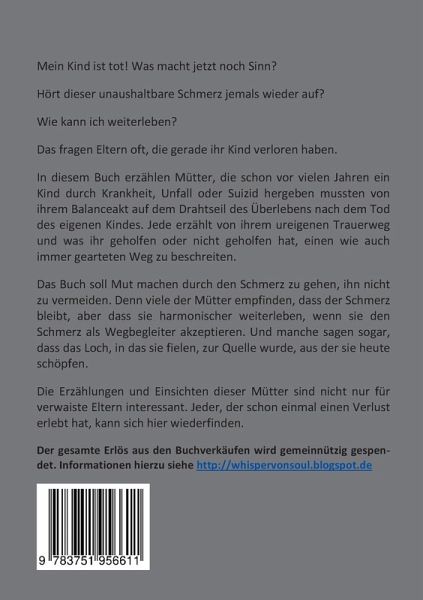 Mein Kind ist tot! Was macht jetzt noch Sinn?

Hört dieser unaushaltbare Schmerz jemals wieder auf?

Wie kann ich weiterleben?

Das fragen Eltern oft, die gerade ihr Kind verloren haben.

In diesem Buch erzählen Mütter, die schon vor vielen Jahren ein Kind durch Krankheit, Unfall oder Suizid hergeben mussten von ihrem Balanceakt auf dem Drahtseil des Überlebens nach dem Tod des eigenen Kindes. Jede erzählt von ihrem ureigenen Trauerweg und was ihr geholfen oder nicht geholfen hat, einen wie auch immer gearteten Weg zu beschreiten.

Das Buch soll Mut machen durch den Schmerz zu gehen, ihn nicht zu vermeiden. Denn viele der Mütter empfinden, dass der Schmerz bleibt, aber dass sie harmonischer weiterleben, wenn sie den Schmerz als Wegbegleiter akzeptieren. Und manche sagen sogar, dass das Loch, in das sie fielen, zur Quelle wurde, aus der sie heute schöpfen.

Die Erzählungen und Einsichten dieser Mütter sind nicht nur für verwaiste Eltern interessant. Jeder, der schon einmal einen Verlust erlebt hat, kann sich hier wiederfinden.

Der gesamte Erlös aus den Buchverkäufen wird gemeinnützig gespendet. Informationen hierzu siehe http://whispervonsoul.blogspot.de

9 783751 956611